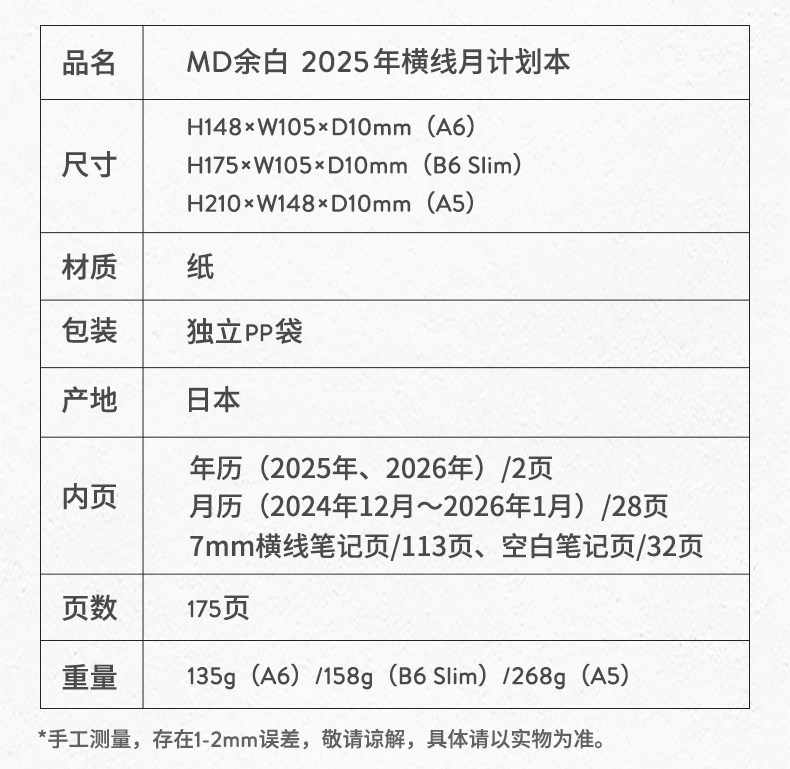 | 品名 | MD余白 2025年横线月计划本 |
|---|---|
| 尺寸 | H148×W105×D10mm（A6） H175×W105×D10mm（B6 Slim） H210×W148×D10mm（A5） |
| 材质 | 纸 |
| 包装 | 独立PP袋 |
| 产地 | 日本 |
| 内页 | 年历（2025年、2026年）/2页 月历（2024年12月～2026年1月）/28页 7mm横线笔记页/113页、空白笔记页/32页 |
| 页数 | 175页 |
| 重量 | 135g（A6）/158g（B6 Slim）/268g（A5） |

*手工测量，存在1-2mm误差，敬请谅解，具体请以实物为准。